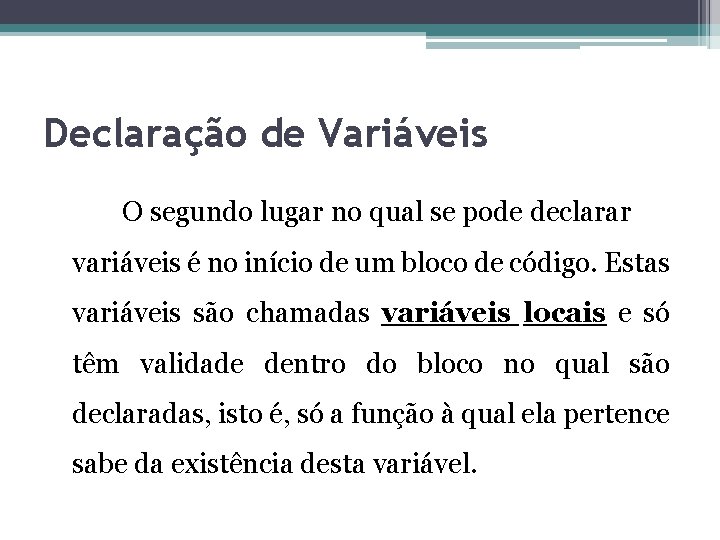 Declaração de Variáveis

O segundo lugar no qual se pode declarar variáveis é no início de um bloco de código. Estas variáveis são chamadas variáveis locais e só têm validade dentro do bloco no qual são declaradas, isto é, só a função à qual ela pertence sabe da existência desta variável.